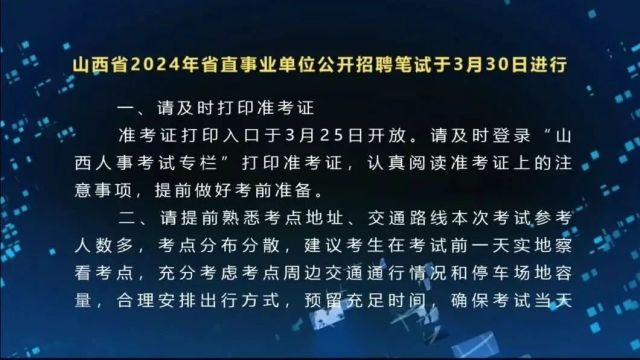 山西省2024年省直事业单位公开招聘笔试于3月30日进行

一、请及时打印准考证

准考证打印入口于3月25日开放。请及时登录“山西人事考试专栏”打印准考证，认真阅读准考证上的注意事项，提前做好考前准备。

二、请提前熟悉考点地址、交通路线本次考试参考人数多，考点分布分散，建议考生在考试前一天实地察看考点，充分考虑考点周边交通通行情况和停车场地容量，合理安排出行方式，预留充足时间，确保考试当天